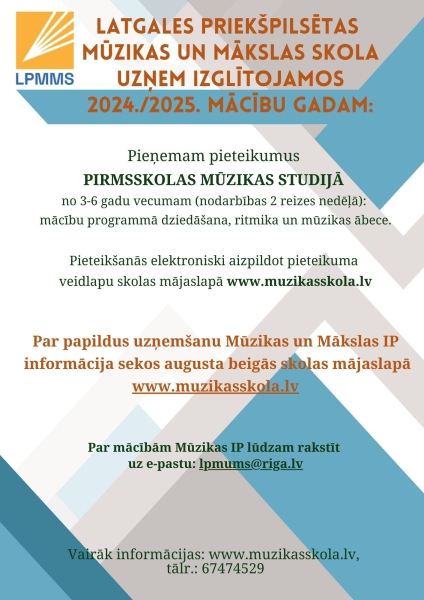 LPMMS

LATGALES PRIEKŠPILSĒTAS MŪZIKAS UN MĀKSLAS SKOLA UZŅEM IZGLĪTOJAMOS 2024./2025. MĀCĪBU GADAM:

Pieņemam pieteikumus
PIRMSSKOLAS MŪZIKAS STUDIJĀ
no 3-6 gadu vecumam (nodarbības 2 reizes nedēļā): mācību programmā dziedāšana, ritmika un mūzikas ābece.

Pieteikšanās elektroniski aizpildot pieteikuma veidlapu skolas mājaslapā www.muzikasskola.lv

Par papildus uzņemšanu Mūzikas un Mākslas IP informācija sekos augusta beigās skolas mājaslapā www.muzikasskola.lv

Par mācībām Mūzikas IP lūdzam rakstīt uz e-pastu: lpmums@riga.lv

Vairāk informācijas: www.muzikasskola.lv, tālr.: 67474529